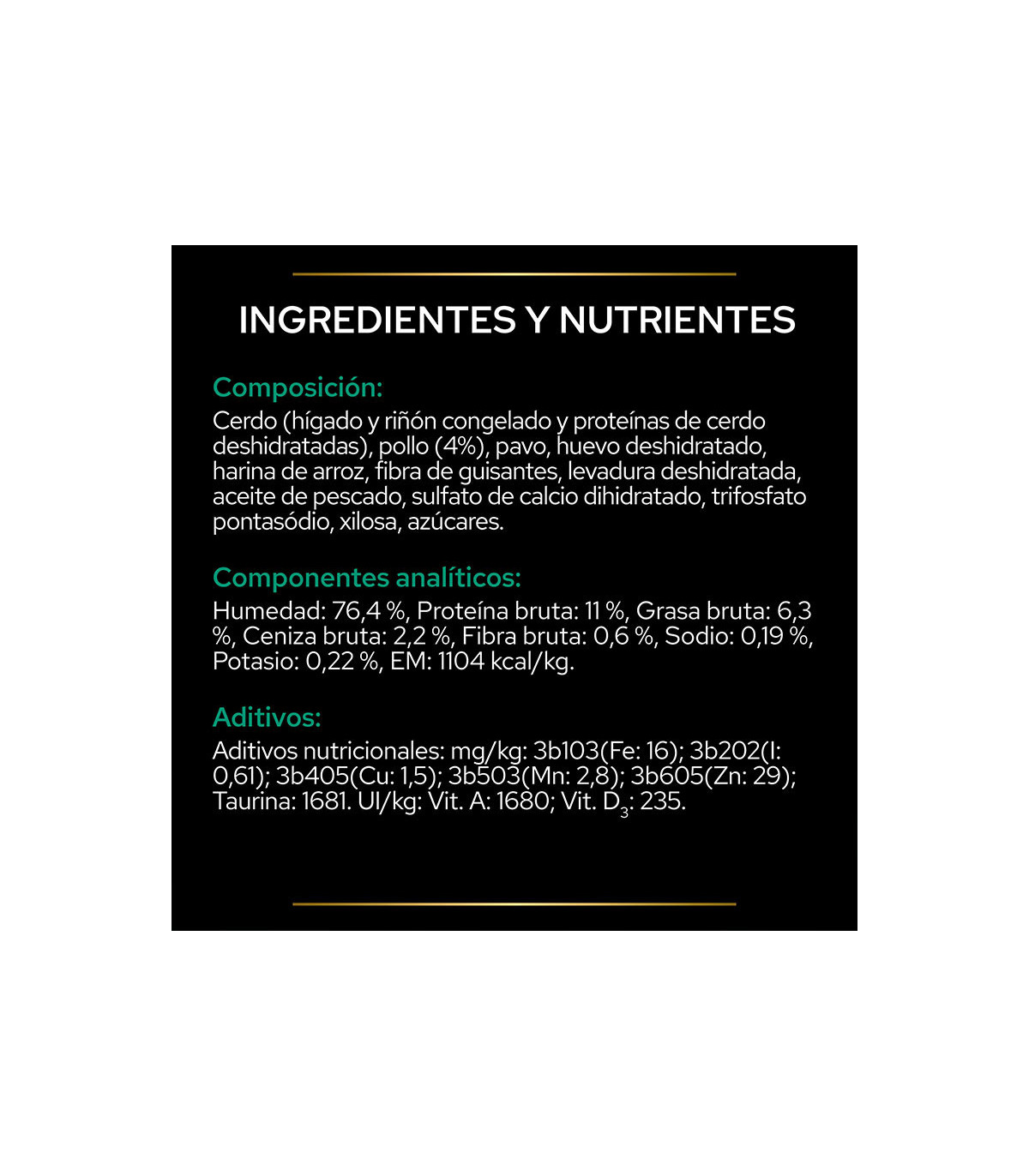 INGREDIENTES Y NUTRIENTES

Composición:

Cerdo (hígado y riñón congelado y proteínas de cerdo deshidratadas), pollo (4%), pavo, huevo deshidratado, harina de arroz, fibra de guisantes, levadura deshidratada, aceite de pescado, sulfato de calcio dihidratado, trifosfato pontasódio, xilosa, azúcares.

Componentes analíticos:

Humedad: 76,4 %, Proteína bruta: 11 %, Grasa bruta: 6,3 %, Ceniza bruta: 2,2 %, Fibra bruta: 0,6 %, Sodio: 0,19 %, Potasio: 0,22 %, EM: 1104 kcal/kg.

Aditivos:

Aditivos nutricionales: mg/kg: 3b103(Fe: 16); 3b202(I: 0,61); 3b405(Cu: 1,5); 3b503(Mn: 2,8); 3b605(Zn: 29); Taurina: 1681. UI/kg: Vit. A: 1680; Vit. $D_3$: 235.